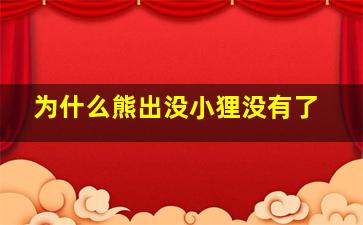 为什么熊出没小狸没有了